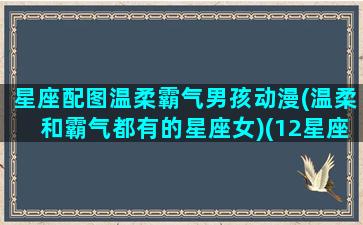 星座配图温柔霸气男孩动漫(温柔和霸气都有的星座女)(12星座